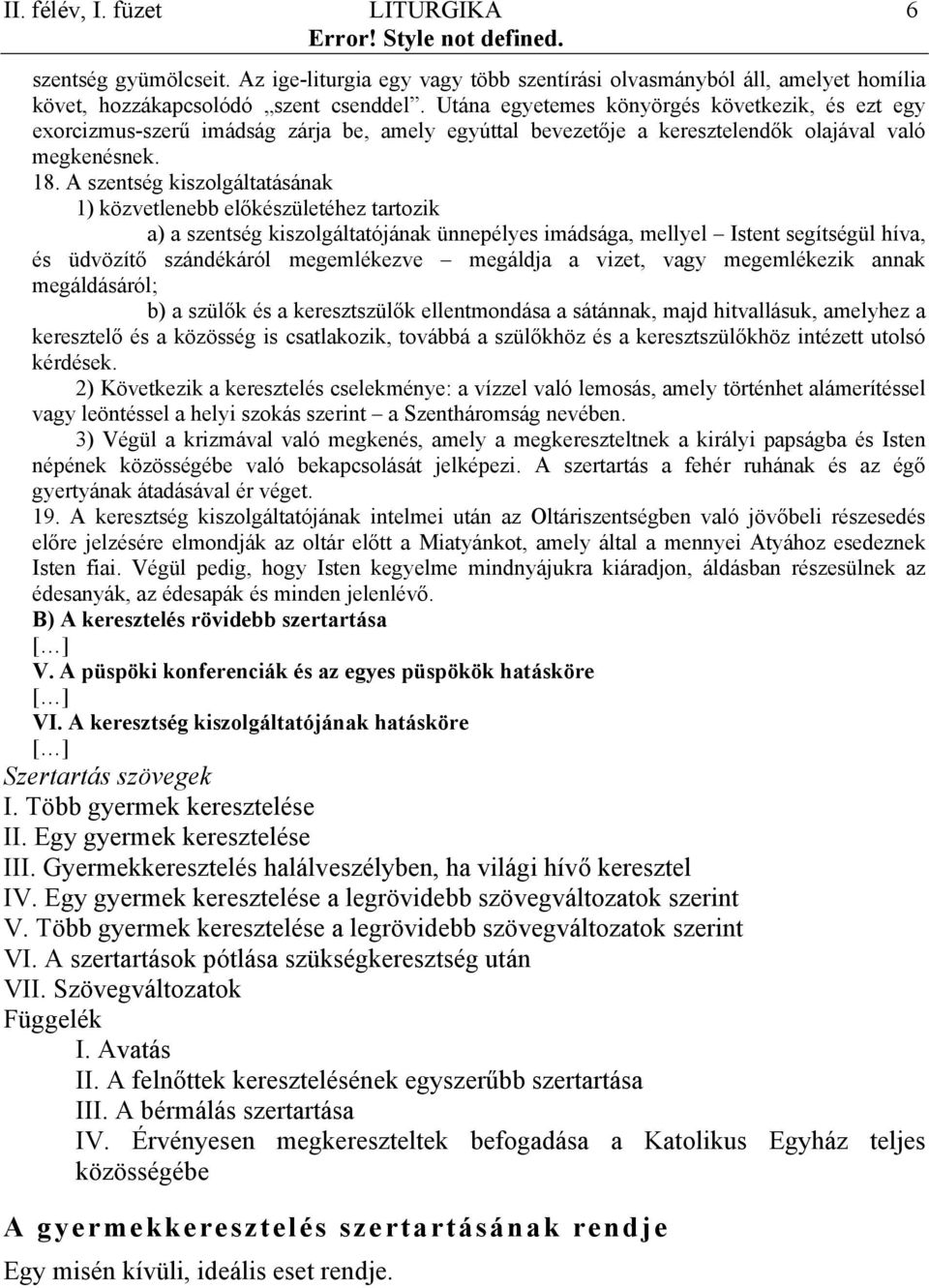 II. félév, I. füzet LITURGIKA 6
Error! Style not defined.

szentség gyümölcseit. Az ige-liturgia egy vagy több szentírási olvasmányból áll, amelyet homília követ, hozzákapcsolódó „szent csenddel”. Utána egyetemes könyörgés következik, és ezt egy exorcizmus-szerű imádság zárja be, amely egyúttal bevezetője a keresztelendők olajával való megkenésnek.

18. A szentség kiszolgáltatásának

1) közvetlenebb előkészületéhez tartozik

a) a szentség kiszolgáltatójának ünnepélyes imádsága, mellyel – Istent segítségül híva, és üdvözítő szándékáról megemlékezve – megáldja a vizet, vagy megemlékezik annak megáldásáról;

b) a szülők és a keresztszülők ellentmondása a sátánnak, majd hitvallásuk, amelyhez a keresztelő és a közösség is csatlakozik, továbbá a szülőkhöz és a keresztszülőkhöz intézett utolsó kérdések.

2) Következik a keresztelés cselekménye: a vízzel való lemosás, amely történhet alámerítéssel vagy leöntéssel a helyi szokás szerint – a Szentháromság nevében.

3) Végül a krizmával való megkenés, amely a megkereszteltnek a királyi papságba és Isten népének közösségébe való bekapcsolását jelképezi. A szertartás a fehér ruhának és az égő gyertyának átadásával ér véget.

19. A keresztség kiszolgáltatójának intelmei után az Oltáriszentségben való jövőbeli részesedés előre jelzésére elmondják az oltár előtt a Miatyánkot, amely által a mennyei Atyához esedeznek Isten fiai. Végül pedig, hogy Isten kegyelme mindnyájukra kiáradjon, áldásban részesülnek az édesanyák, az édesapák és minden jelenlévő.

B) A keresztelés rövidebb szertartása
[…]
V. A püspöki konferenciák és az egyes püspökök hatásköre
[…]
VI. A keresztség kiszolgáltatójának hatásköre
[…]
Szertartás szövegek
I. Több gyermek keresztelése
II. Egy gyermek keresztelése
III. Gyermekkeresztelés halálveszélyben, ha világi hívő keresztel
IV. Egy gyermek keresztelése a legrövidebb szövegváltozatok szerint
V. Több gyermek keresztelése a legrövidebb szövegváltozatok szerint
VI. A szertartások pótlása szükségkeresztség után
VII. Szövegváltozatok
Függelék
I. Avatás
II. A felnőttek keresztelésének egyszerűbb szertartása
III. A bérmálás szertartása
IV. Érvényesen megkereszteltek befogadása a Katolikus Egyház teljes közösségébe

A gyermekkeresztelés szertartásának rendje

Egy misén kívüli, ideális eset rendje.